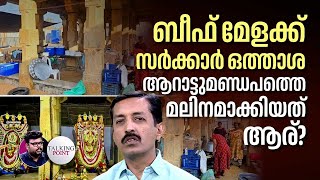 ബീഫ് മേളക്ക് സർക്കാർ ഒത്താശ ആറാട്ടുമണ്ഡപത്തെ മലിനമാക്കിയത് ആര്?

TALKING POINT